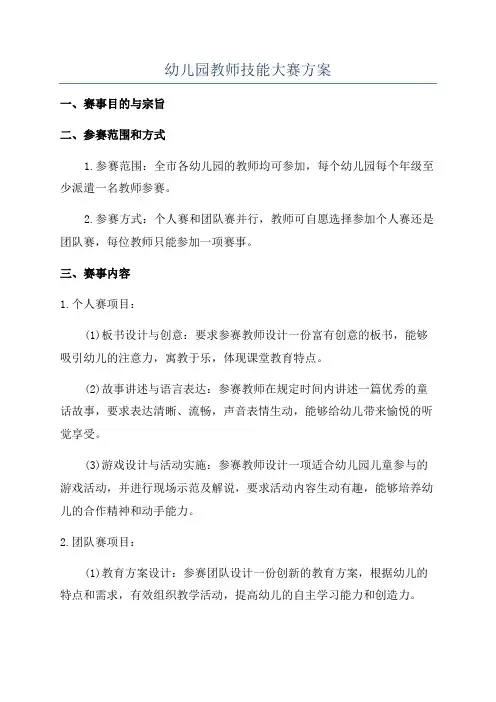 幼儿园教师技能大赛方案

一、赛事目的与宗旨

二、参赛范围和方式

1.参赛范围：全市各幼儿园的教师均可参加，每个幼儿园每个年级至少派遣一名教师参赛。

2.参赛方式：个人赛和团队赛并行，教师可自愿选择参加个人赛还是团队赛，每位教师只能参加一项赛事。

三、赛事内容

1.个人赛项目：

(1)板书设计与创意：要求参赛教师设计一份富有创意的板书，能够吸引幼儿的注意力，寓教于乐，体现课堂教育特点。

(2)故事讲述与语言表达：参赛教师在规定时间内讲述一篇优秀的童话故事，要求表达清晰、流畅，声音表情生动，能够给幼儿带来愉悦的听觉享受。

(3)游戏设计与活动实施：参赛教师设计一项适合幼儿园儿童参与的游戏活动，并进行现场示范及解说，要求活动内容生动有趣，能够培养幼儿的合作精神和动手能力。

2.团队赛项目：

(1)教育方案设计：参赛团队设计一份创新的教育方案，根据幼儿的特点和需求，有效组织教学活动，提高幼儿的自主学习能力和创造力。